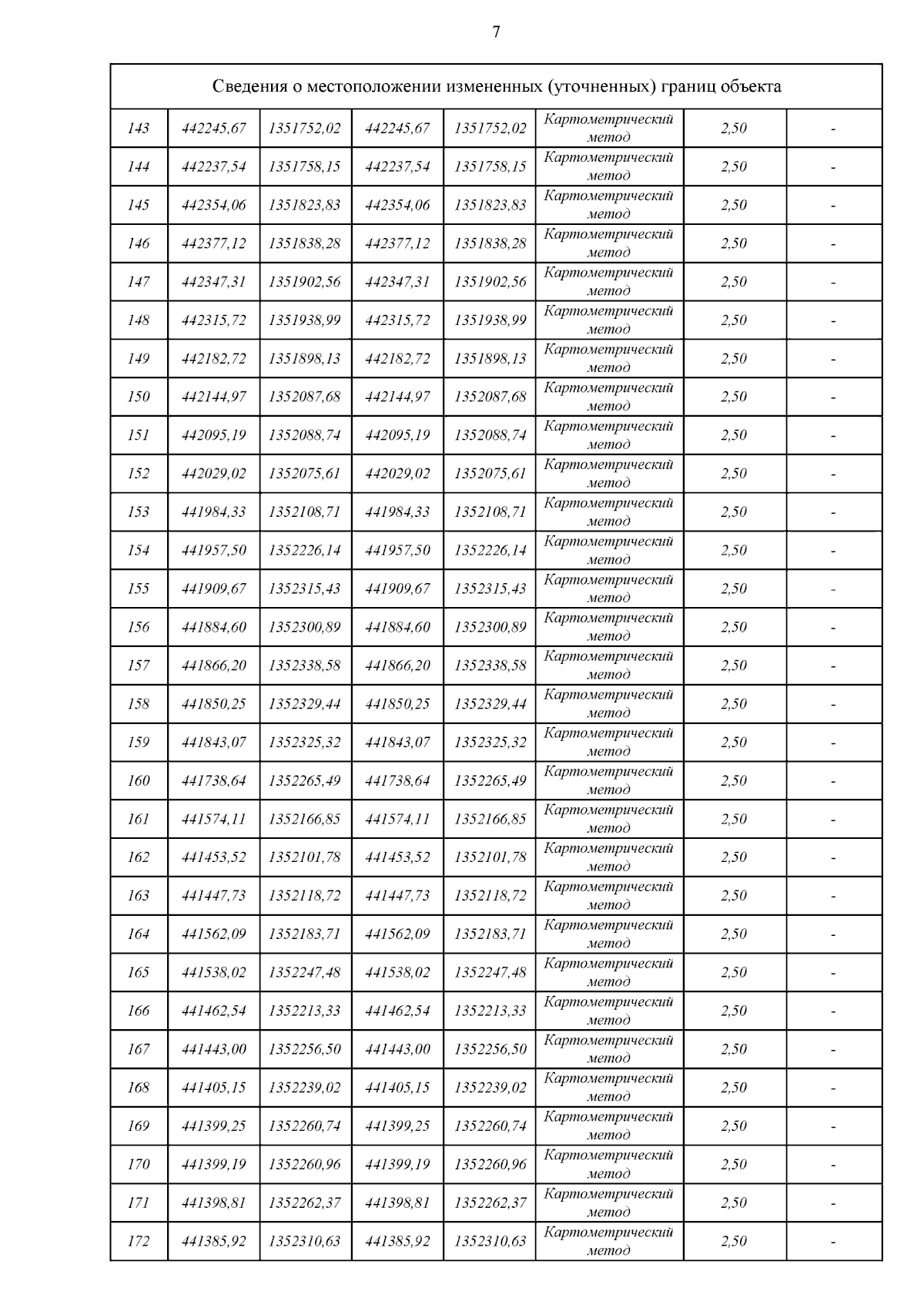 7

| Сведения о местоположении измененных (уточненных) границ объекта | | | | | | | |
|---|---|---|---|---|---|---|---|
| 143 | 442245,67 | 1351752,02 | 442245,67 | 1351752,02 | Картометрический метод | 2,50 | - |
| 144 | 442237,54 | 1351758,15 | 442237,54 | 1351758,15 | Картометрический метод | 2,50 | - |
| 145 | 442354,06 | 1351823,83 | 442354,06 | 1351823,83 | Картометрический метод | 2,50 | - |
| 146 | 442377,12 | 1351838,28 | 442377,12 | 1351838,28 | Картометрический метод | 2,50 | - |
| 147 | 442347,31 | 1351902,56 | 442347,31 | 1351902,56 | Картометрический метод | 2,50 | - |
| 148 | 442315,72 | 1351938,99 | 442315,72 | 1351938,99 | Картометрический метод | 2,50 | - |
| 149 | 442182,72 | 1351898,13 | 442182,72 | 1351898,13 | Картометрический метод | 2,50 | - |
| 150 | 442144,97 | 1352087,68 | 442144,97 | 1352087,68 | Картометрический метод | 2,50 | - |
| 151 | 442095,19 | 1352088,74 | 442095,19 | 1352088,74 | Картометрический метод | 2,50 | - |
| 152 | 442029,02 | 1352075,61 | 442029,02 | 1352075,61 | Картометрический метод | 2,50 | - |
| 153 | 441984,33 | 1352108,71 | 441984,33 | 1352108,71 | Картометрический метод | 2,50 | - |
| 154 | 441957,50 | 1352226,14 | 441957,50 | 1352226,14 | Картометрический метод | 2,50 | - |
| 155 | 441909,67 | 1352315,43 | 441909,67 | 1352315,43 | Картометрический метод | 2,50 | - |
| 156 | 441884,60 | 1352300,89 | 441884,60 | 1352300,89 | Картометрический метод | 2,50 | - |
| 157 | 441866,20 | 1352338,58 | 441866,20 | 1352338,58 | Картометрический метод | 2,50 | - |
| 158 | 441850,25 | 1352329,44 | 441850,25 | 1352329,44 | Картометрический метод | 2,50 | - |
| 159 | 441843,07 | 1352325,32 | 441843,07 | 1352325,32 | Картометрический метод | 2,50 | - |
| 160 | 441738,64 | 1352265,49 | 441738,64 | 1352265,49 | Картометрический метод | 2,50 | - |
| 161 | 441574,11 | 1352166,85 | 441574,11 | 1352166,85 | Картометрический метод | 2,50 | - |
| 162 | 441453,52 | 1352101,78 | 441453,52 | 1352101,78 | Картометрический метод | 2,50 | - |
| 163 | 441447,73 | 1352118,72 | 441447,73 | 1352118,72 | Картометрический метод | 2,50 | - |
| 164 | 441562,09 | 1352183,71 | 441562,09 | 1352183,71 | Картометрический метод | 2,50 | - |
| 165 | 441538,02 | 1352247,48 | 441538,02 | 1352247,48 | Картометрический метод | 2,50 | - |
| 166 | 441462,54 | 1352213,33 | 441462,54 | 1352213,33 | Картометрический метод | 2,50 | - |
| 167 | 441443,00 | 1352256,50 | 441443,00 | 1352256,50 | Картометрический метод | 2,50 | - |
| 168 | 441405,15 | 1352239,02 | 441405,15 | 1352239,02 | Картометрический метод | 2,50 | - |
| 169 | 441399,25 | 1352260,74 | 441399,25 | 1352260,74 | Картометрический метод | 2,50 | - |
| 170 | 441399,19 | 1352260,96 | 441399,19 | 1352260,96 | Картометрический метод | 2,50 | - |
| 171 | 441398,81 | 1352262,37 | 441398,81 | 1352262,37 | Картометрический метод | 2,50 | - |
| 172 | 441385,92 | 1352310,63 | 441385,92 | 1352310,63 | Картометрический метод | 2,50 | - |